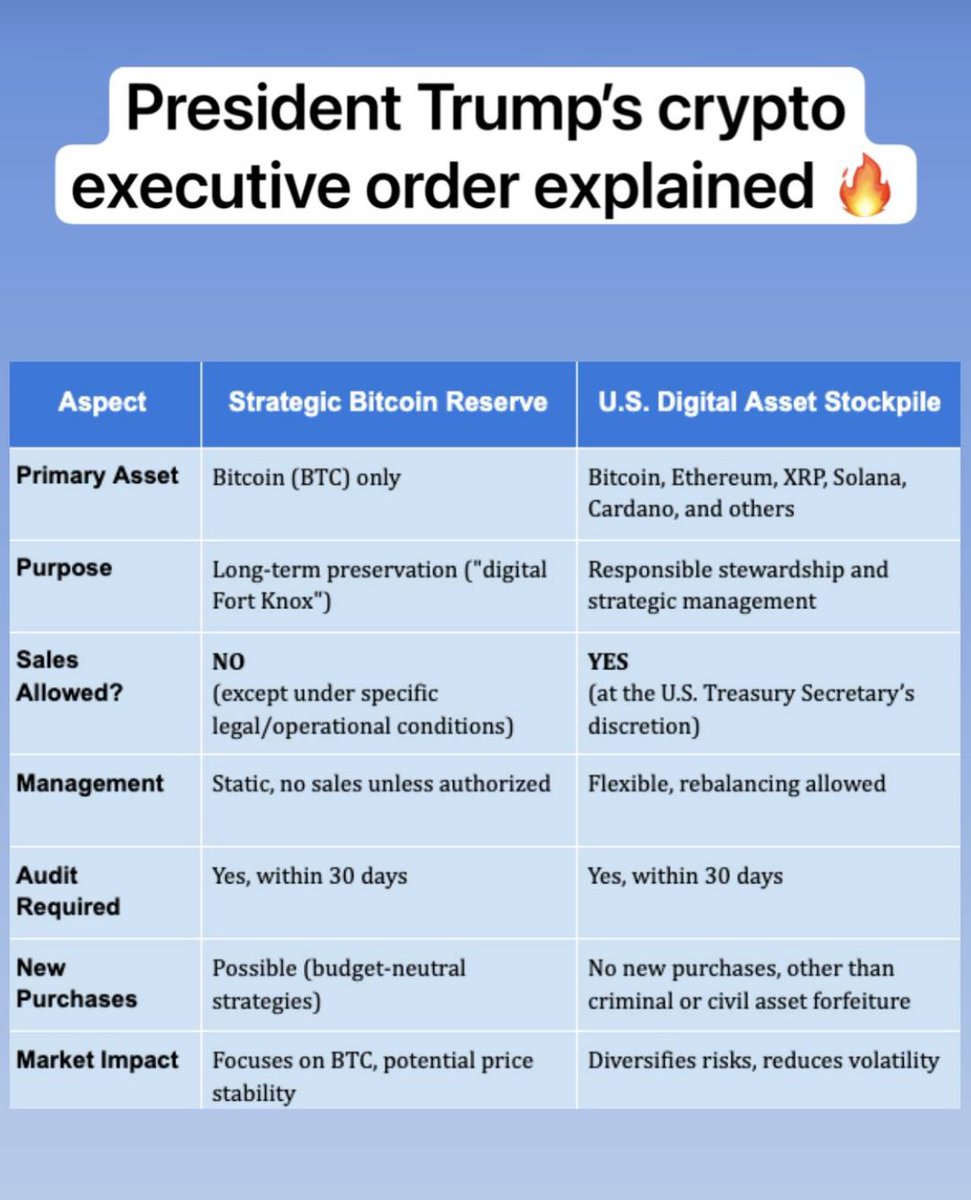 President Trump's crypto executive order explained 🔥

| Aspect | Strategic Bitcoin Reserve | U.S. Digital Asset Stockpile |
|---|---|---|
| Primary Asset | Bitcoin (BTC) only | Bitcoin, Ethereum, XRP, Solana, Cardano, and others |
| Purpose | Long-term preservation ("digital Fort Knox") | Responsible stewardship and strategic management |
| Sales Allowed? | NO (except under specific legal/operational conditions) | YES (at the U.S. Treasury Secretary's discretion) |
| Management | Static, no sales unless authorized | Flexible, rebalancing allowed |
| Audit Required | Yes, within 30 days | Yes, within 30 days |
| New Purchases | Possible (budget-neutral strategies) | No new purchases, other than criminal or civil asset forfeiture |
| Market Impact | Focuses on BTC, potential price stability | Diversifies risks, reduces volatility |